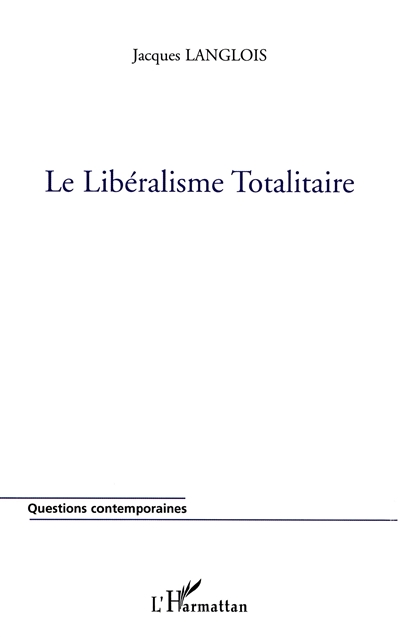 Jacques LANGLOIS

Le Libéralisme Totalitaire

Questions contemporaines

L'Harmattan